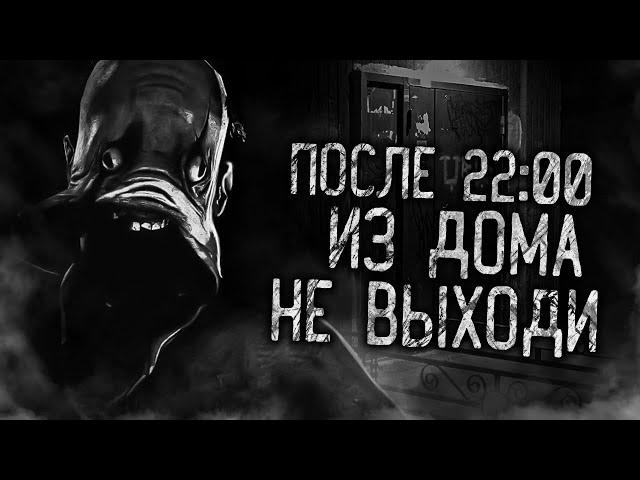 ПОСЛЕ 22:00
ИЗ ДОМА
НЕ ВЫХОДИ